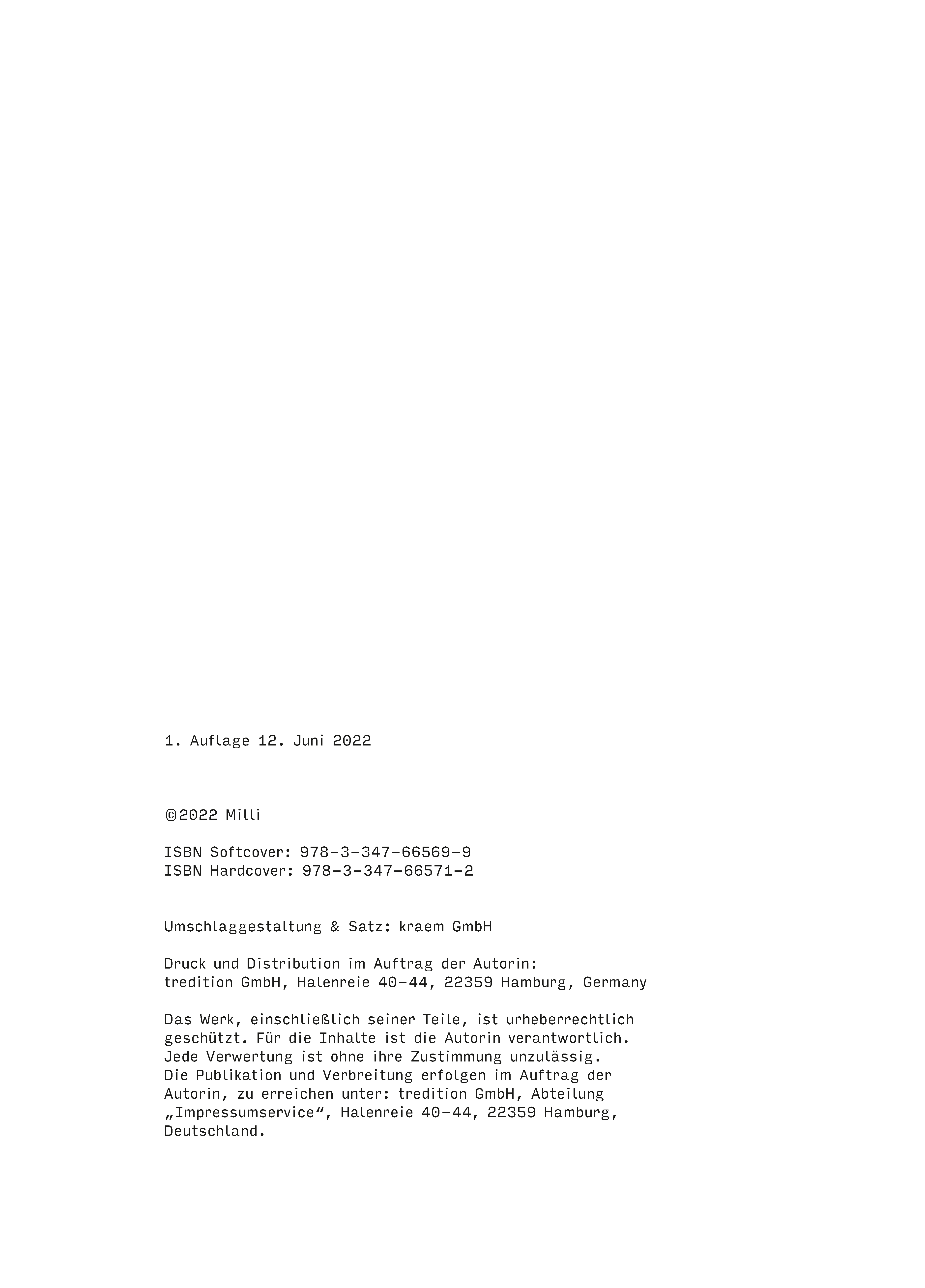 1. Auflage 12. Juni 2022

©2022 Milli

ISBN Softcover: 978-3-347-66569-9
ISBN Hardcover: 978-3-347-66571-2

Umschlaggestaltung & Satz: kraem GmbH

Druck und Distribution im Auftrag der Autorin:
tredition GmbH, Halenreie 40-44, 22359 Hamburg, Germany

Das Werk, einschließlich seiner Teile, ist urheberrechtlich geschützt. Für die Inhalte ist die Autorin verantwortlich. Jede Verwertung ist ohne ihre Zustimmung unzulässig. Die Publikation und Verbreitung erfolgen im Auftrag der Autorin, zu erreichen unter: tredition GmbH, Abteilung „Impressumservice“, Halenreie 40-44, 22359 Hamburg, Deutschland.